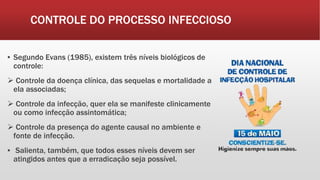 CONTROLE DO PROCESSO INFECCIOSO

• Segundo Evans (1985), existem três níveis biológicos de controle:

➢ Controle da doença clínica, das sequelas e mortalidade a ela associadas;

➢ Controle da infecção, quer ela se manifeste clinicamente ou como infecção assintomática;

➢ Controle da presença do agente causal no ambiente e fonte de infecção.

• Salienta, também, que todos esses níveis devem ser atingidos antes que a erradicação seja possível.

DIA NACIONAL DE CONTROLE DE INFECÇÃO HOSPITALAR

15 de MAIO

CONSCIENTIZE-SE.
Higienize sempre suas mãos.